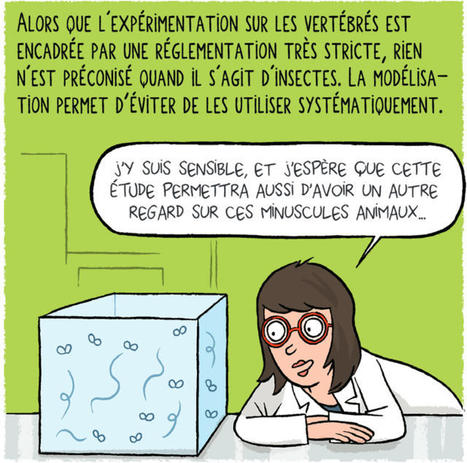 ALORS QUE L'EXPÉRIMENTATION SUR LES VERTÉBRÉS EST ENCADRÉE PAR UNE RÉGLEMENTATION TRÈS STRICTE, RIEN N'EST PRÉCONISÉ QUAND IL S'AGIT D'INSECTES. LA MODÉLISATION PERMET D'ÉVITER DE LES UTILISER SYSTÉMATIQUEMENT.

J'Y SUIS SENSIBLE, ET J'ESPÈRE QUE CETTE ÉTUDE PERMETTRA AUSSI D'AVOIR UN AUTRE REGARD SUR CES MINUSCULES ANIMAUX...